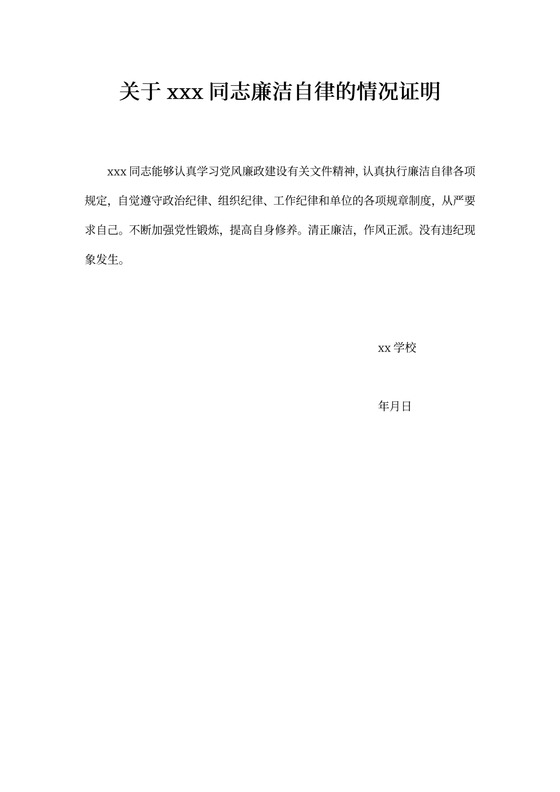 关于 xxx 同志廉洁自律的情况证明

xxx 同志能够认真学习党风廉政建设有关文件精神，认真执行廉洁自律各项规定，自觉遵守政治纪律、组织纪律、工作纪律和单位的各项规章制度，从严要求自己。不断加强党性锻炼，提高自身修养。清正廉洁，作风正派。没有违纪现象发生。

xx 学校

年月日